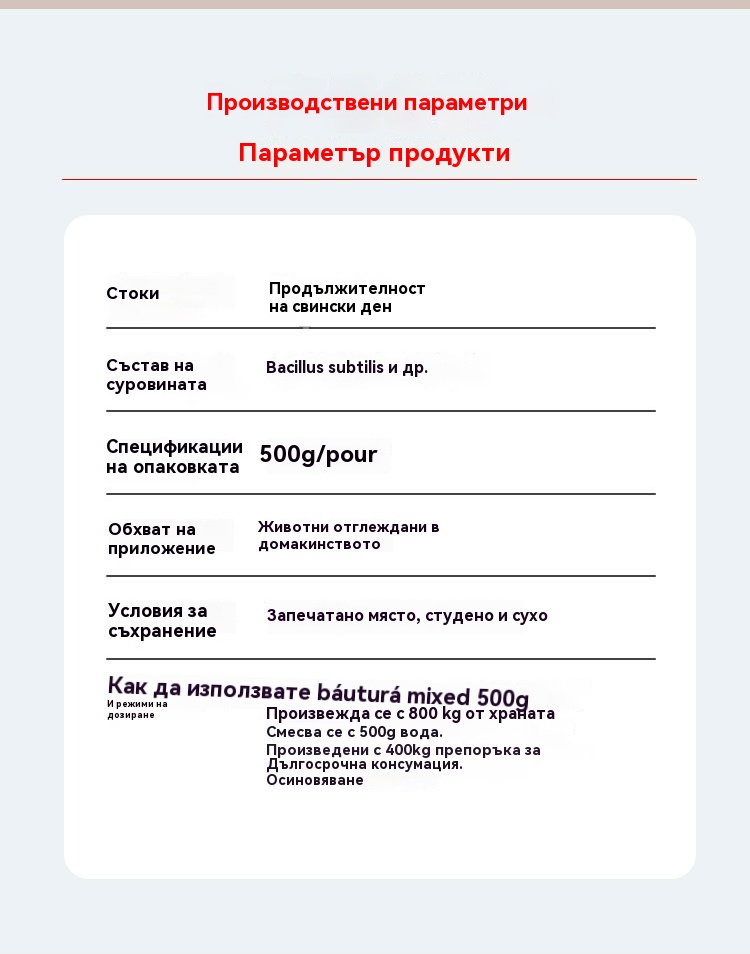 Производствени параметри

Параметър продукти

Стоки
Продължителност на свински ден

Състав на суровината
Bacillus subtilis и др.

Спецификации на опаковката
500g/pour

Обхват на приложение
Животни отглеждани в домакинството

Условия за съхранение
Запечатано място, студено и сухо

Как да използвате báuturá mixed 500g
И режими на дозиране
Произвежда се с 800 kg от храната
Смесва се с 500g вода.
Произведени с 400kg препоръка за Дългосрочна консумация.
Осиновяване